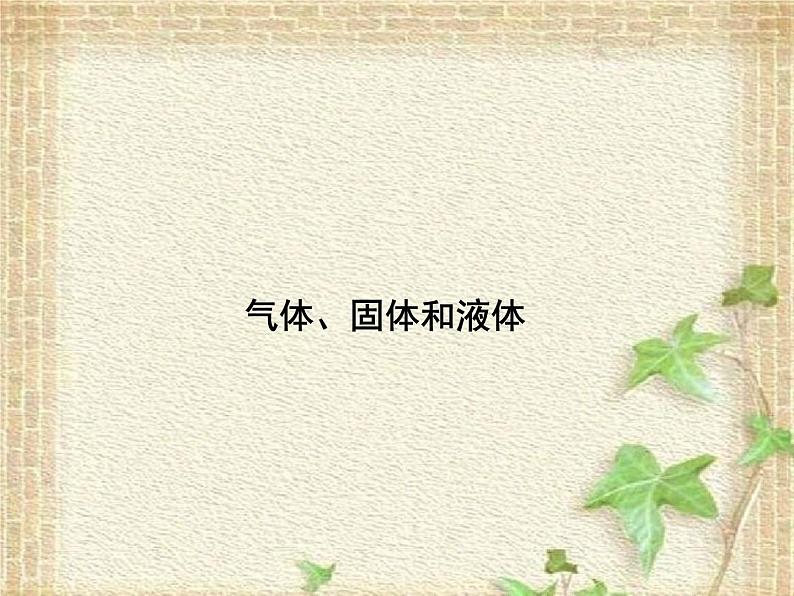 气体、固体和液体